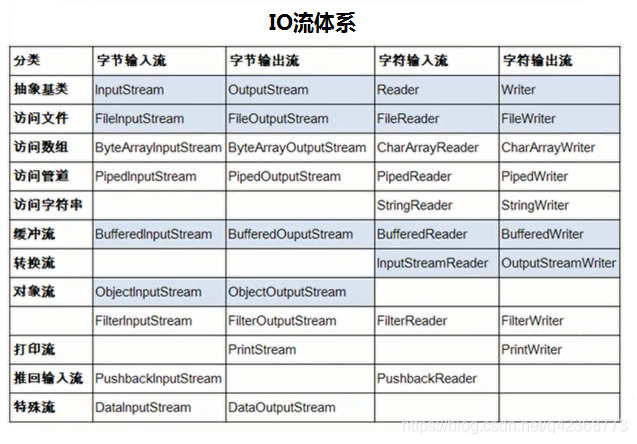 IO流体系

| 分类 | 字节输入流 | 字节输出流 | 字符输入流 | 字符输出流 |
|---|---|---|---|---|
| 抽象基类 | InputStream | OutputStream | Reader | Writer |
| 访问文件 | FileInputStream | FileOutputStream | FileReader | FileWriter |
| 访问数组 | ByteArrayInputStream | ByteArrayOutputStream | CharArrayReader | CharArrayWriter |
| 访问管道 | PipedInputStream | PipedOutputStream | PipedReader | PipedWriter |
| 访问字符串 | | | StringReader | StringWriter |
| 缓冲流 | BufferedInputStream | BufferedOuputStream | BufferedReader | BufferedWriter |
| 转换流 | | | InputStreamReader | OutputStreamWriter |
| 对象流 | ObjectInputStream | ObjectOutputStream | | |
| | FilterInputStream | FilterOutputStream | FilterReader | FilterWriter |
| 打印流 | | PrintStream | | PrintWriter |
| 推回输入流 | PushbackInputStream | | PushbackReader | |
| 特殊流 | DataInputStream | DataOutputStream | | |

https://blog.csdn.net/q42368773